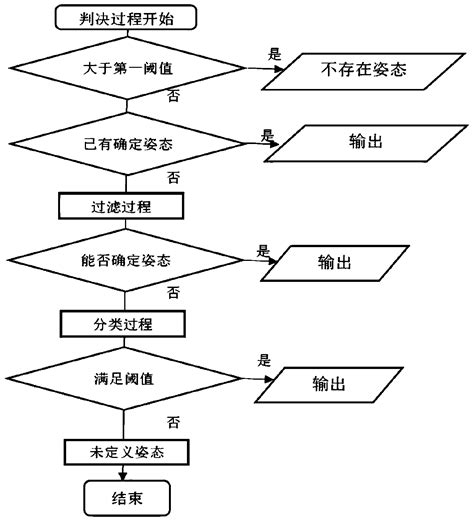 判决过程开始

大于第一阈值

是

不存在姿态

否

已有确定姿态

是

输出

否

过滤过程

能否确定姿态

是

输出

否

分类过程

满足阈值

是

输出

否

未定义姿态

结束